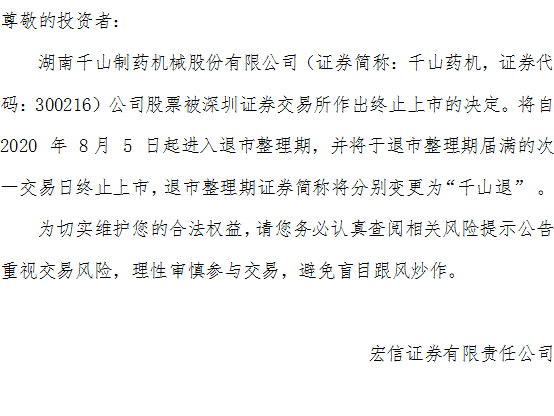 尊敬的投资者：

湖南千山制药机械股份有限公司（证券简称：千山药机，证券代码：300216）公司股票被深圳证券交易所作出终止上市的决定。将自2020年8月5日起进入退市整理期，并将于退市整理期届满的次一交易日终止上市，退市整理期证券简称将分别变更为“千山退”。

为切实维护您的合法权益，请您务必认真查阅相关风险提示公告重视交易风险，理性审慎参与交易，避免盲目跟风炒作。

宏信证券有限责任公司